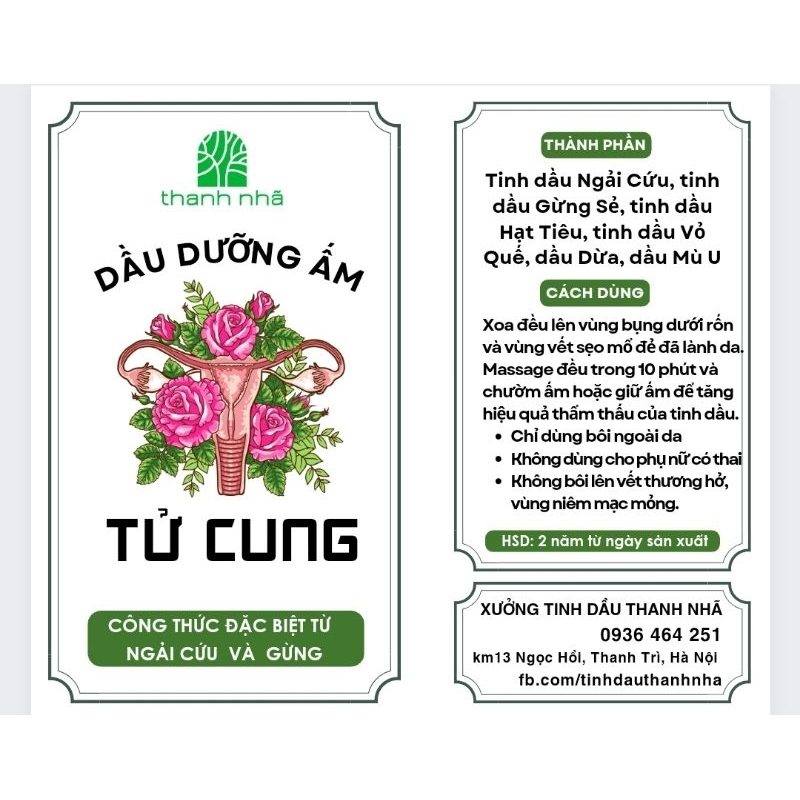 thanh nhã

DẦU DƯỠNG ẤM

TỬ CUNG

CÔNG THỨC ĐẶC BIỆT TỪ NGẢI CỨU VÀ GỪNG

THÀNH PHẦN

Tinh dầu Ngải Cứu, tinh dầu Gừng Sẻ, tinh dầu Hạt Tiêu, tinh dầu Vỏ Quế, dầu Dừa, dầu Mù U

CÁCH DÙNG

Xoa đều lên vùng bụng dưới rốn và vùng vết sẹo mổ đẻ đã lành da. Massage đều trong 10 phút và chườm ấm hoặc giữ ấm để tăng hiệu quả thẩm thấu của tinh dầu.

• Chỉ dùng bôi ngoài da
• Không dùng cho phụ nữ có thai
• Không bôi lên vết thương hở, vùng niêm mạc mỏng.

HSD: 2 năm từ ngày sản xuất

XƯỞNG TINH DẦU THANH NHÃ
0936 464 251
km13 Ngọc Hồi, Thanh Trì, Hà Nội
fb.com/tinhdauthanhnha